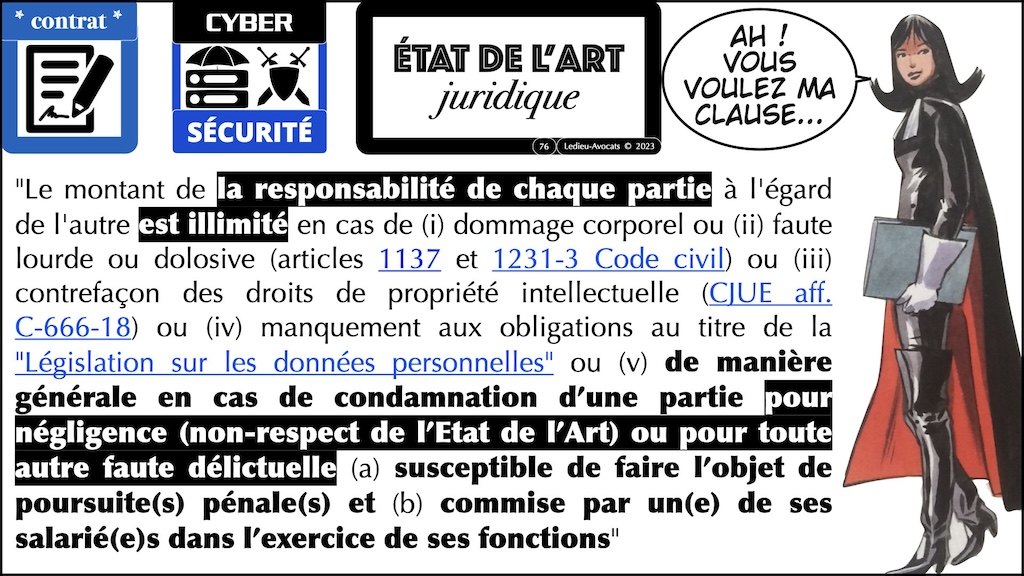 * contrat *

CYBER

SÉCURITÉ

ÉTAT DE L'ART
juridique

76 Ledieu-Avocats © 2023

AH ! VOUS VOULEZ MA CLAUSE...

"Le montant de la responsabilité de chaque partie à l'égard de l'autre est illimité en cas de (i) dommage corporel ou (ii) faute lourde ou dolosive (articles 1137 et 1231-3 Code civil) ou (iii) contrefaçon des droits de propriété intellectuelle (CJUE aff. C-666-18) ou (iv) manquement aux obligations au titre de la "Législation sur les données personnelles" ou (v) de manière générale en cas de condamnation d'une partie pour négligence (non-respect de l'Etat de l'Art) ou pour toute autre faute délictuelle (a) susceptible de faire l'objet de poursuite(s) pénale(s) et (b) commise par un(e) de ses salarié(e)s dans l'exercice de ses fonctions"